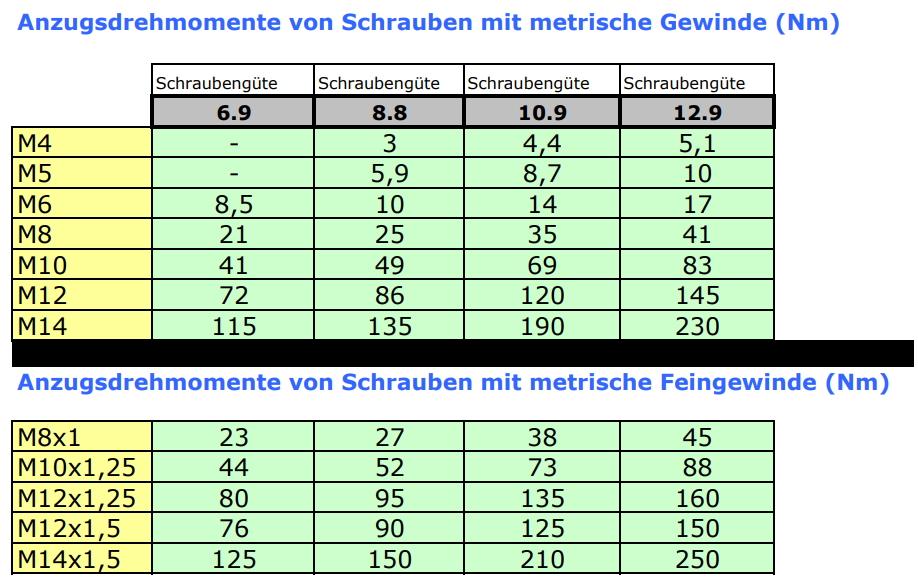 Anzugsdrehmomente von Schrauben mit metrische Gewinde (Nm)

| | Schraubengüte | Schraubengüte | Schraubengüte | Schraubengüte |
|---|---|---|---|---|
| | 6.9 | 8.8 | 10.9 | 12.9 |
| M4 | - | 3 | 4,4 | 5,1 |
| M5 | - | 5,9 | 8,7 | 10 |
| M6 | 8,5 | 10 | 14 | 17 |
| M8 | 21 | 25 | 35 | 41 |
| M10 | 41 | 49 | 69 | 83 |
| M12 | 72 | 86 | 120 | 145 |
| M14 | 115 | 135 | 190 | 230 |

Anzugsdrehmomente von Schrauben mit metrische Feingewinde (Nm)

| | | | | |
|---|---|---|---|---|
| M8x1 | 23 | 27 | 38 | 45 |
| M10x1,25 | 44 | 52 | 73 | 88 |
| M12x1,25 | 80 | 95 | 135 | 160 |
| M12x1,5 | 76 | 90 | 125 | 150 |
| M14x1,5 | 125 | 150 | 210 | 250 |